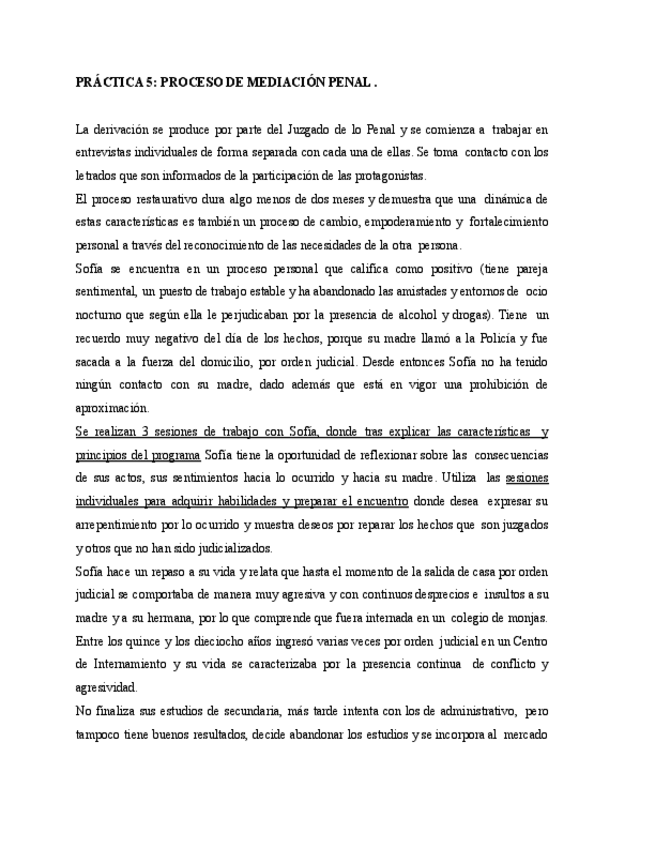 PRÁCTICA 5: PROCESO DE MEDIACIÓN PENAL .

La derivación se produce por parte del Juzgado de lo Penal y se comienza a trabajar en entrevistas individuales de forma separada con cada una de ellas. Se toma contacto con los letrados que son informados de la participación de las protagonistas.

El proceso restaurativo dura algo menos de dos meses y demuestra que una dinámica de estas características es también un proceso de cambio, empoderamiento y fortalecimiento personal a través del reconocimiento de las necesidades de la otra persona.

Sofía se encuentra en un proceso personal que califica como positivo (tiene pareja sentimental, un puesto de trabajo estable y ha abandonado las amistades y entornos de ocio nocturno que según ella le perjudicaban por la presencia de alcohol y drogas). Tiene un recuerdo muy negativo del día de los hechos, porque su madre llamó a la Policía y fue sacada a la fuerza del domicilio, por orden judicial. Desde entonces Sofía no ha tenido ningún contacto con su madre, dado además que está en vigor una prohibición de aproximación.

Se realizan 3 sesiones de trabajo con Sofía, donde tras explicar las características y principios del programa Sofía tiene la oportunidad de reflexionar sobre las consecuencias de sus actos, sus sentimientos hacia lo ocurrido y hacia su madre. Utiliza las sesiones individuales para adquirir habilidades y preparar el encuentro donde desea expresar su arrepentimiento por lo ocurrido y muestra deseos por reparar los hechos que son juzgados y otros que no han sido judicializados.

Sofía hace un repaso a su vida y relata que hasta el momento de la salida de casa por orden judicial se comportaba de manera muy agresiva y con continuos desprecios e insultos a su madre y a su hermana, por lo que comprende que fuera internada en un colegio de monjas. Entre los quince y los dieciocho años ingresó varias veces por orden judicial en un Centro de Internamiento y su vida se caracterizaba por la presencia continua de conflicto y agresividad.

No finaliza sus estudios de secundaria, más tarde intenta con los de administrativo, pero tampoco tiene buenos resultados, decide abandonar los estudios y se incorpora al mercado